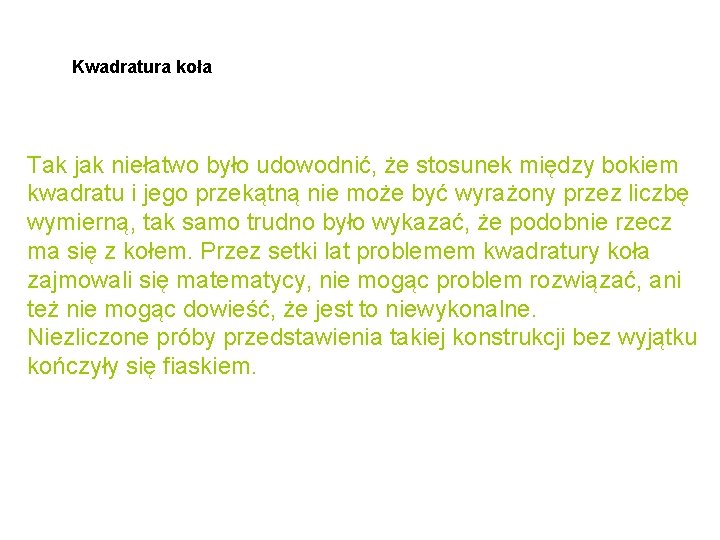 Kwadratura koła

Tak jak niełatwo było udowodnić, że stosunek między bokiem kwadratu i jego przekątną nie może być wyrażony przez liczbę wymierną, tak samo trudno było wykazać, że podobnie rzecz ma się z kołem. Przez setki lat problemem kwadratury koła zajmowali się matematycy, nie mogąc problem rozwiązać, ani też nie mogąc dowieść, że jest to niewykonalne.
Niezliczone próby przedstawienia takiej konstrukcji bez wyjątku kończyły się fiaskiem.